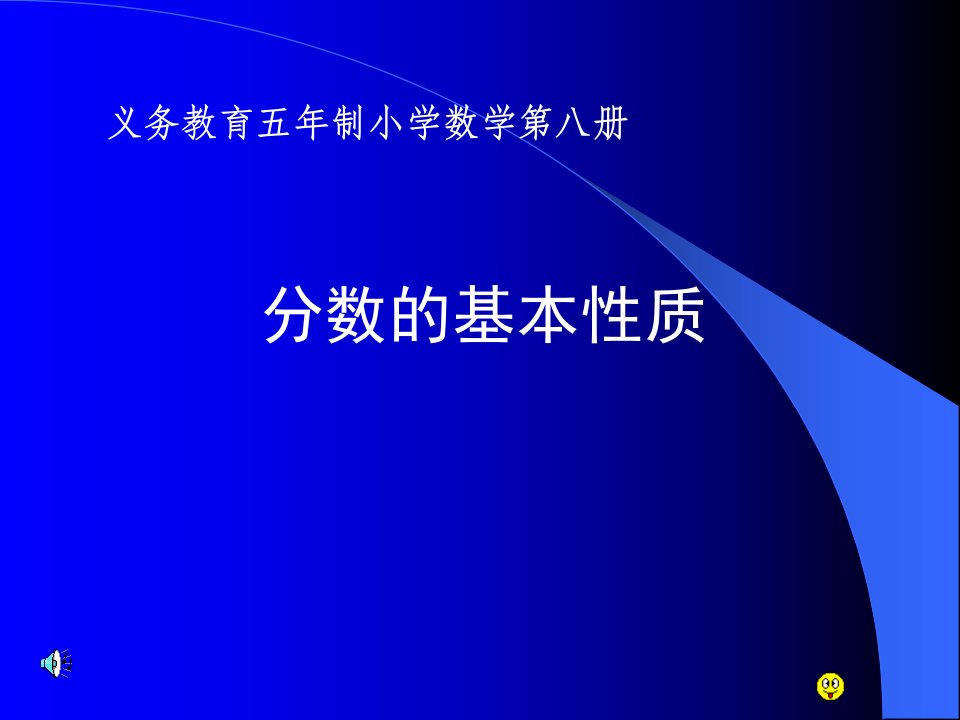 义务教育五年制小学数学第八册

分数的基本性质